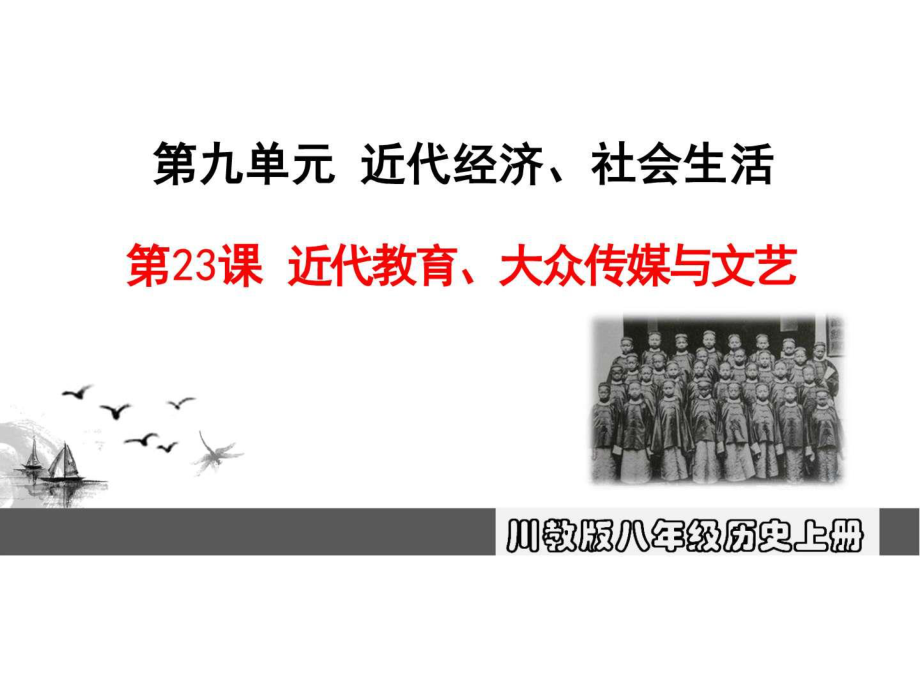 第九单元 近代经济、社会生活

第23课 近代教育、大众传媒与文艺

川教版八年级历史上册